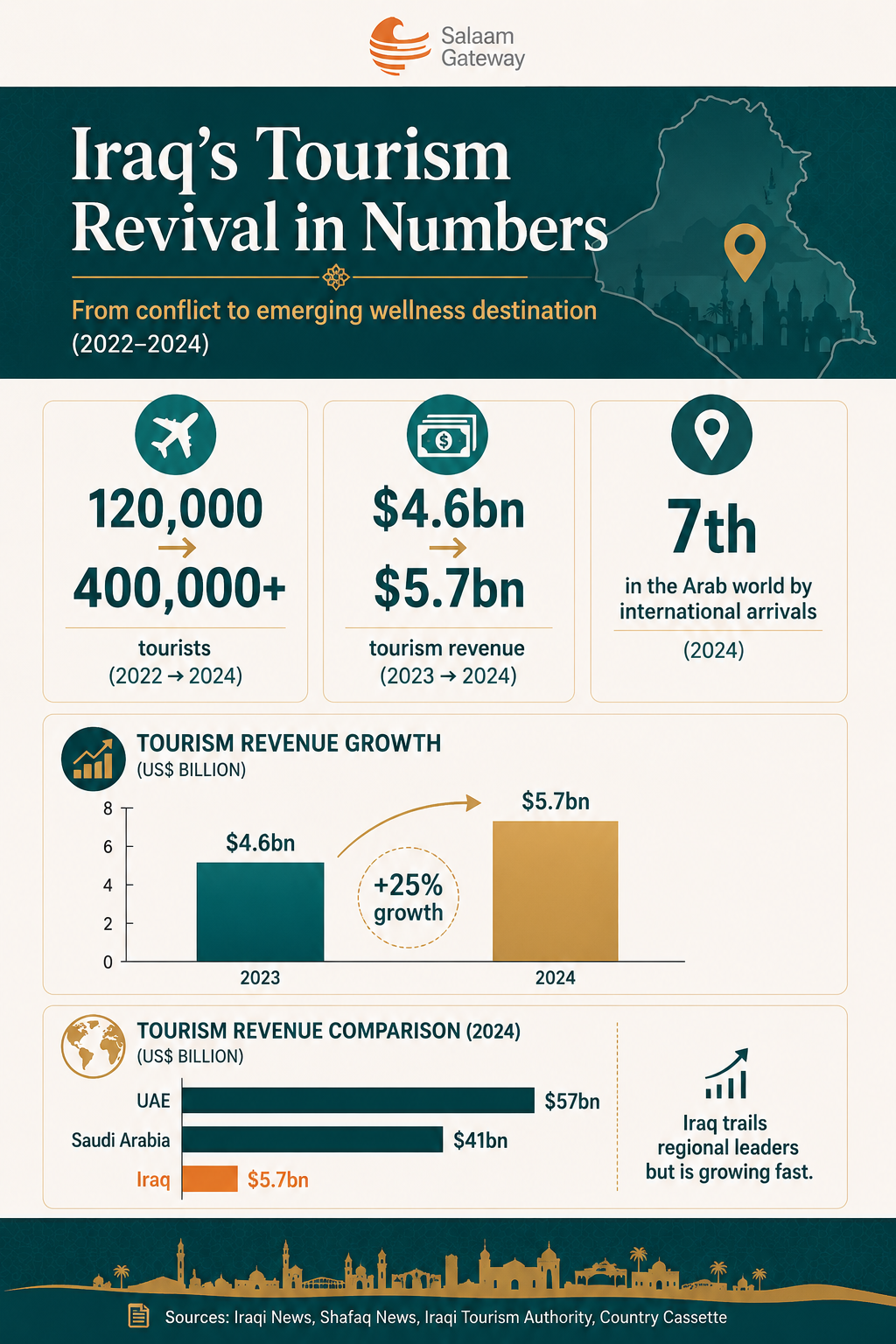 Salaam Gateway

Iraq's Tourism Revival in Numbers

From conflict to emerging wellness destination (2022–2024)

120,000 → 400,000+

tourists (2022 → 2024)

$4.6bn → $5.7bn

tourism revenue (2023 → 2024)

7th

in the Arab world by international arrivals

(2024)

TOURISM REVENUE GROWTH
(US$ BILLION)

8
6
4
2
0

$4.6bn

+25% growth

$5.7bn

2023

2024

TOURISM REVENUE COMPARISON (2024)
(US$ BILLION)

UAE $57bn
Saudi Arabia $41bn
Iraq $5.7bn

Iraq trails regional leaders but is growing fast.

Sources: Iraqi News, Shafaq News, Iraqi Tourism Authority, Country Cassette